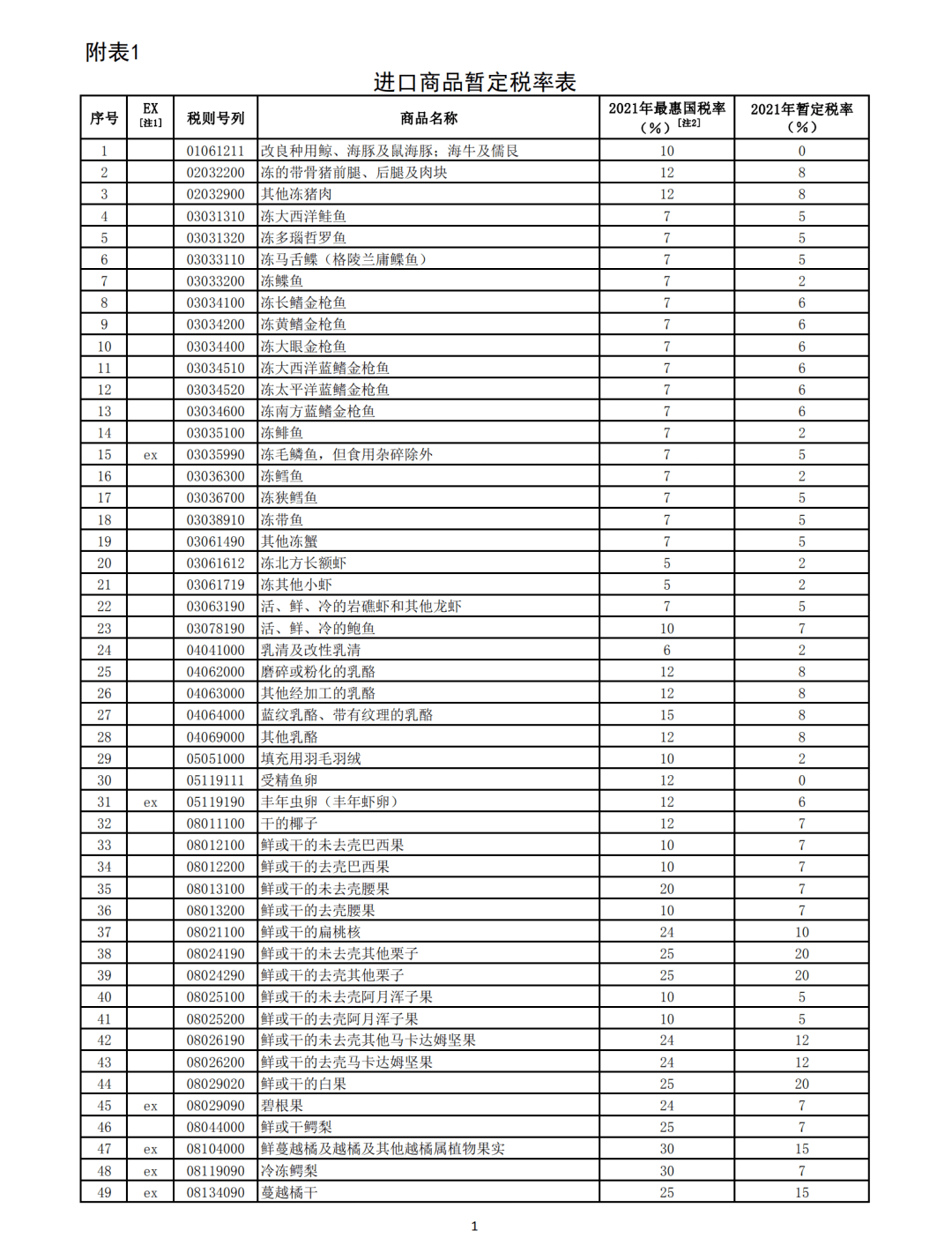 附表1

进口商品暂定税率表

| 序号 | EX [注1] | 税则号列 | 商品名称 | 2021年最惠国税率（%）[注2] | 2021年暂定税率（%） |
|---|---|---|---|---|---|
| 1 | | 01061211 | 改良种用鲸、海豚及鼠海豚；海牛及儒艮 | 10 | 0 |
| 2 | | 02032200 | 冻的带骨猪前腿、后腿及肉块 | 12 | 8 |
| 3 | | 02032900 | 其他冻猪肉 | 12 | 8 |
| 4 | | 03031310 | 冻大西洋鲑鱼 | 7 | 5 |
| 5 | | 03031320 | 冻多瑙哲罗鱼 | 7 | 5 |
| 6 | | 03033110 | 冻马舌鲽（格陵兰庸鲽鱼） | 7 | 5 |
| 7 | | 03033200 | 冻鲽鱼 | 7 | 2 |
| 8 | | 03034100 | 冻长鳍金枪鱼 | 7 | 6 |
| 9 | | 03034200 | 冻黄鳍金枪鱼 | 7 | 6 |
| 10 | | 03034400 | 冻大眼金枪鱼 | 7 | 6 |
| 11 | | 03034510 | 冻大西洋蓝鳍金枪鱼 | 7 | 6 |
| 12 | | 03034520 | 冻太平洋蓝鳍金枪鱼 | 7 | 6 |
| 13 | | 03034600 | 冻南方蓝鳍金枪鱼 | 7 | 6 |
| 14 | | 03035100 | 冻鲱鱼 | 7 | 2 |
| 15 | ex | 03035990 | 冻毛鳞鱼，但食用杂碎除外 | 7 | 5 |
| 16 | | 03036300 | 冻鳕鱼 | 7 | 2 |
| 17 | | 03036700 | 冻狭鳕鱼 | 7 | 5 |
| 18 | | 03038910 | 冻带鱼 | 7 | 5 |
| 19 | | 03061490 | 其他冻蟹 | 7 | 5 |
| 20 | | 03061612 | 冻北方长额虾 | 5 | 2 |
| 21 | | 03061719 | 冻其他小虾 | 5 | 2 |
| 22 | | 03063190 | 活、鲜、冷的岩礁虾和其他龙虾 | 7 | 5 |
| 23 | | 03078190 | 活、鲜、冷的鲍鱼 | 10 | 7 |
| 24 | | 04041000 | 乳清及改性乳清 | 6 | 2 |
| 25 | | 04062000 | 磨碎或粉化的乳酪 | 12 | 8 |
| 26 | | 04063000 | 其他经加工的乳酪 | 12 | 8 |
| 27 | | 04064000 | 蓝纹乳酪、带有纹理的乳酪 | 15 | 8 |
| 28 | | 04069000 | 其他乳酪 | 12 | 8 |
| 29 | | 05051000 | 填充用羽毛羽绒 | 10 | 2 |
| 30 | | 05119111 | 受精鱼卵 | 12 | 0 |
| 31 | ex | 05119190 | 丰年虫卵（丰年虾卵） | 12 | 6 |
| 32 | | 08011100 | 干的椰子 | 12 | 7 |
| 33 | | 08012100 | 鲜或干的未去壳巴西果 | 10 | 7 |
| 34 | | 08012200 | 鲜或干的去壳巴西果 | 10 | 7 |
| 35 | | 08013100 | 鲜或干的未去壳腰果 | 20 | 7 |
| 36 | | 08013200 | 鲜或干的去壳腰果 | 10 | 7 |
| 37 | | 08021100 | 鲜或干的扁桃核 | 24 | 10 |
| 38 | | 08024190 | 鲜或干的未去壳其他栗子 | 25 | 20 |
| 39 | | 08024290 | 鲜或干的去壳其他栗子 | 25 | 20 |
| 40 | | 08025100 | 鲜或干的未去壳阿月浑子果 | 10 | 5 |
| 41 | | 08025200 | 鲜或干的去壳阿月浑子果 | 10 | 5 |
| 42 | | 08026190 | 鲜或干的未去壳其他马卡达姆坚果 | 24 | 12 |
| 43 | | 08026200 | 鲜或干的去壳马卡达姆坚果 | 24 | 12 |
| 44 | | 08029020 | 鲜或干的白果 | 25 | 20 |
| 45 | ex | 08029090 | 碧根果 | 24 | 7 |
| 46 | | 08044000 | 鲜或干鳄梨 | 25 | 7 |
| 47 | ex | 08104000 | 鲜蔓越橘及越橘及其他越橘属植物果实 | 30 | 15 |
| 48 | ex | 08119090 | 冷冻鳄梨 | 30 | 7 |
| 49 | ex | 08134090 | 蔓越橘干 | 25 | 15 |

1